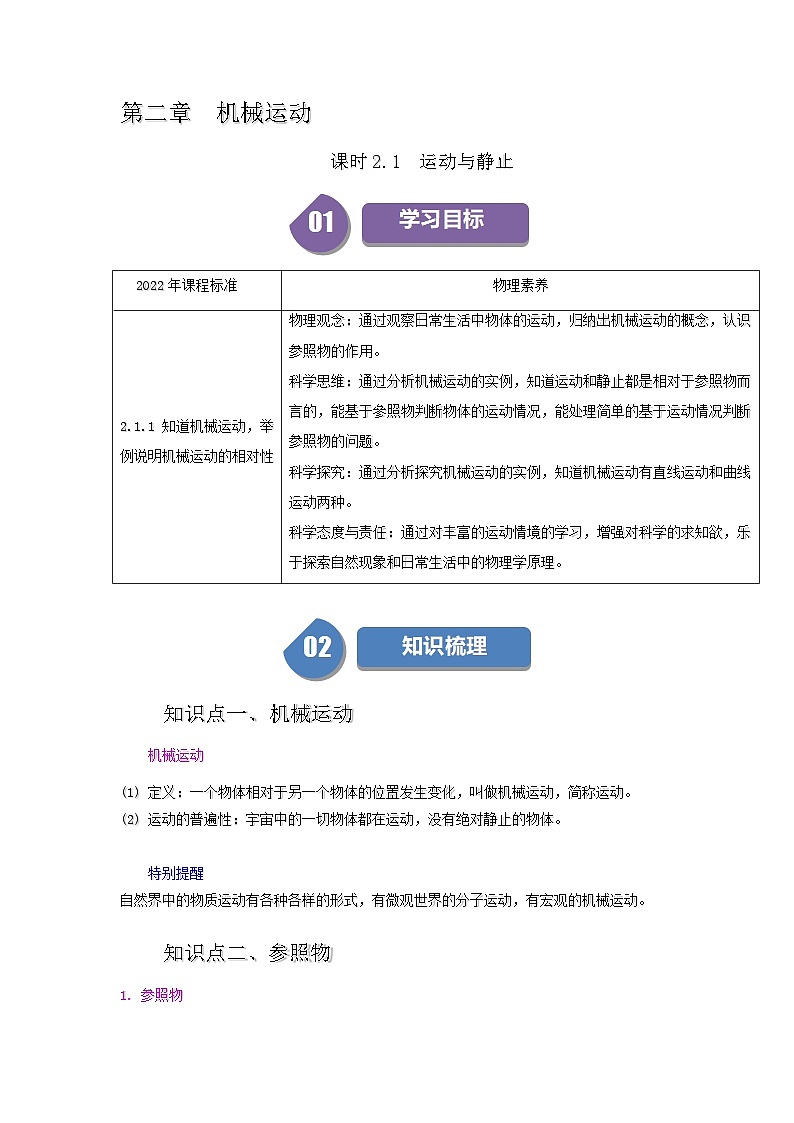 第二章　机械运动

课时 2.1　运动与静止

01 学习目标

| 2022 年课程标准 | 物理素养 |
|---|---|
| 2.1.1 知道机械运动，举例说明机械运动的相对性 | 物理观念：通过观察日常生活中物体的运动，归纳出机械运动的概念，认识参照物的作用。<br>科学思维：通过分析机械运动的实例，知道运动和静止都是相对于参照物而言的，能基于参照物判断物体的运动情况，能处理简单的基于运动情况判断参照物的问题。<br>科学探究：通过分析探究机械运动的实例，知道机械运动有直线运动和曲线运动两种。<br>科学态度与责任：通过对丰富的运动情境的学习，增强对科学的求知欲，乐于探索自然现象和日常生活中的物理学原理。 |

02 知识梳理

知识点一、机械运动

机械运动

(1) 定义：一个物体相对于另一个物体的位置发生变化，叫做机械运动，简称运动。
(2) 运动的普遍性：宇宙中的一切物体都在运动，没有绝对静止的物体。

特别提醒
自然界中的物质运动有各种各样的形式，有微观世界的分子运动，有宏观的机械运动。

知识点二、参照物

1. 参照物